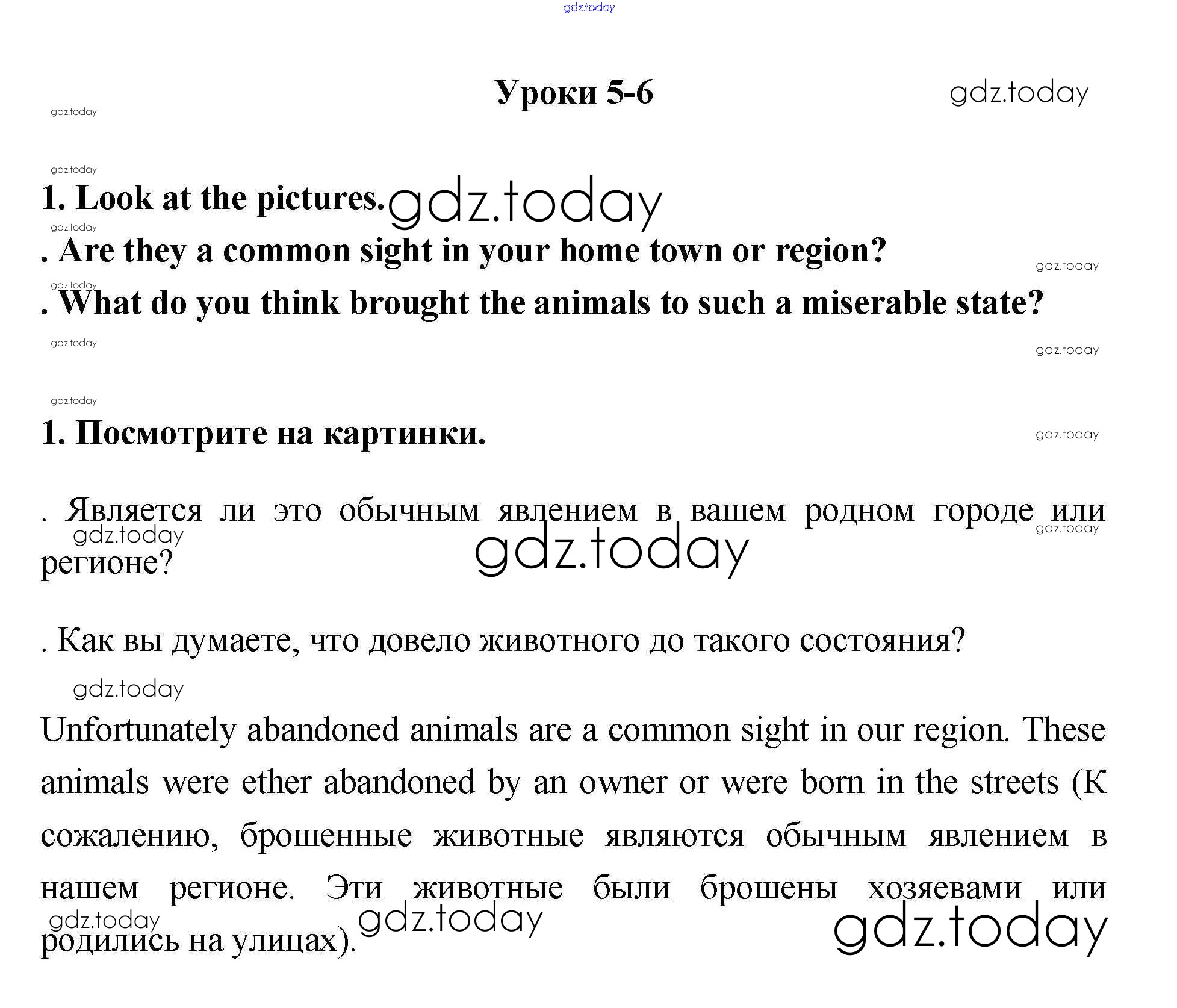 gdz.today

Уроки 5-6

gdz.today

gdz.today

gdz.today

1. Look at the pictures. gdz.today

gdz.today

. Are they a common sight in your home town or region?

gdz.today

gdz.today

. What do you think brought the animals to such a miserable state?

gdz.today

gdz.today

gdz.today

1. Посмотрите на картинки.

gdz.today

. Является ли это обычным явлением в вашем родном городе или регионе?

gdz.today gdz.today gdz.today

. Как вы думаете, что довело животного до такого состояния?

gdz.today

Unfortunately abandoned animals are a common sight in our region. These animals were ether abandoned by an owner or were born in the streets (К сожалению, брошенные животные являются обычным явлением в нашем регионе. Эти животные были брошены хозяевами или родились на улицах).

gdz.today gdz.today gdz.today